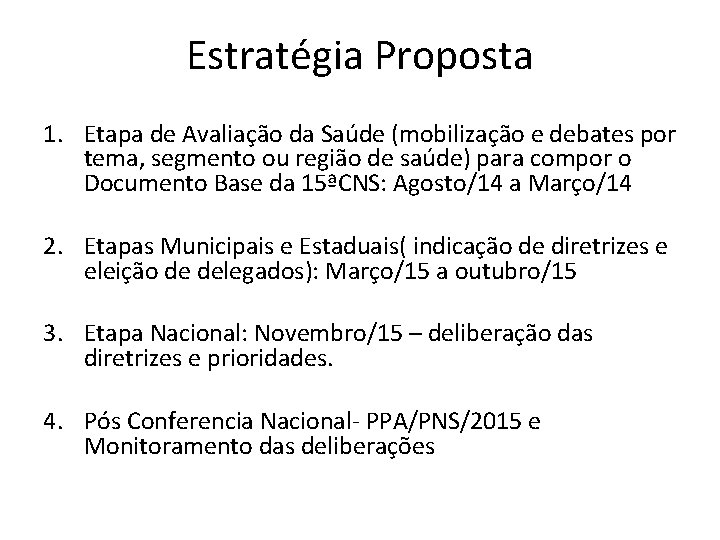 Estratégia Proposta

1. Etapa de Avaliação da Saúde (mobilização e debates por tema, segmento ou região de saúde) para compor o Documento Base da 15ªCNS: Agosto/14 a Março/14

2. Etapas Municipais e Estaduais( indicação de diretrizes e eleição de delegados): Março/15 a outubro/15

3. Etapa Nacional: Novembro/15 – deliberação das diretrizes e prioridades.

4. Pós Conferencia Nacional- PPA/PNS/2015 e Monitoramento das deliberações